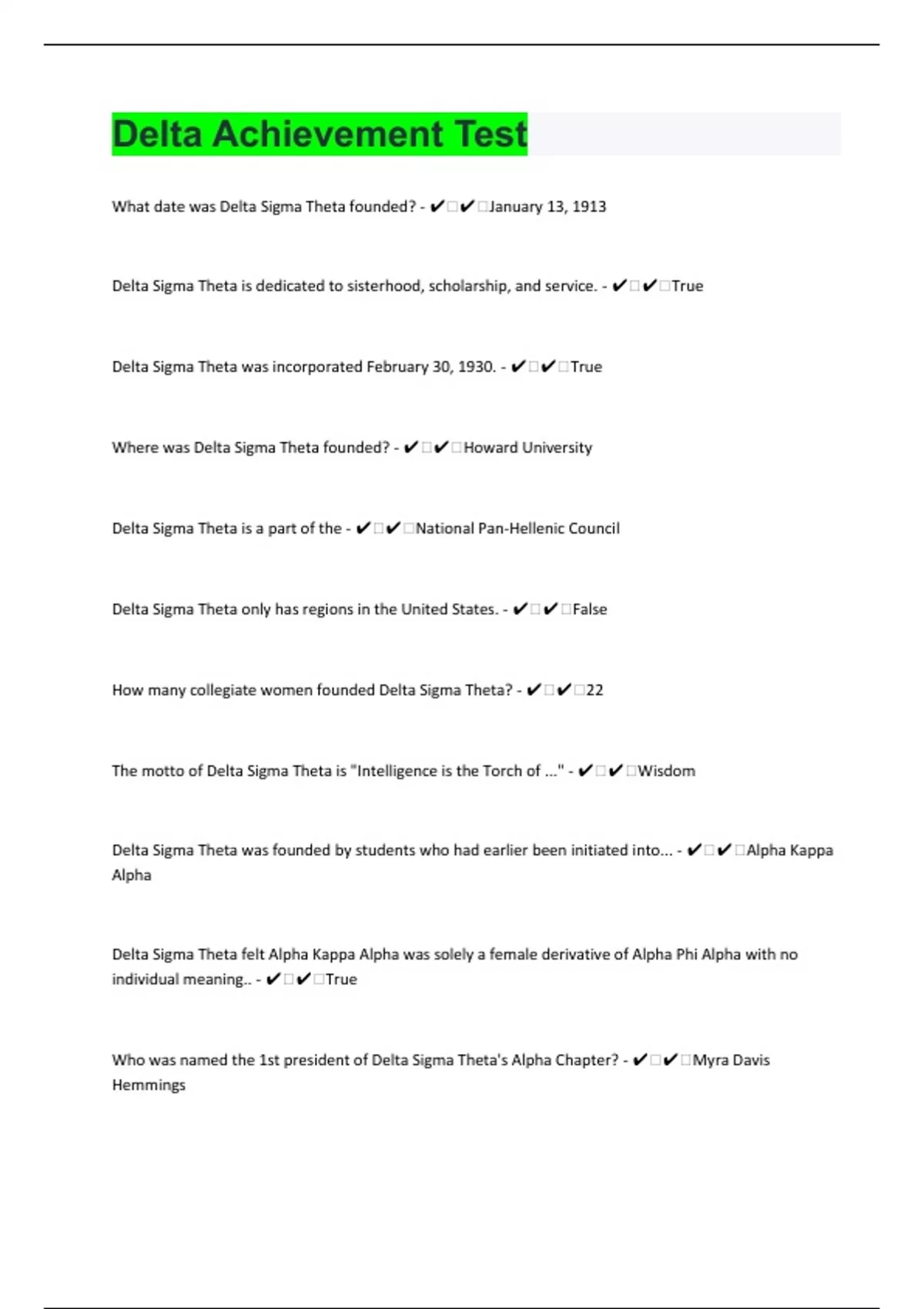 Delta Achievement Test

What date was Delta Sigma Theta founded? - ✔✔January 13, 1913

Delta Sigma Theta is dedicated to sisterhood, scholarship, and service. - ✔✔True

Delta Sigma Theta was incorporated February 30, 1930. - ✔✔True

Where was Delta Sigma Theta founded? - ✔✔Howard University

Delta Sigma Theta is a part of the - ✔✔National Pan-Hellenic Council

Delta Sigma Theta only has regions in the United States. - ✔✔False

How many collegiate women founded Delta Sigma Theta? - ✔✔22

The motto of Delta Sigma Theta is "Intelligence is the Torch of ..." - ✔✔Wisdom

Delta Sigma Theta was founded by students who had earlier been initiated into... - ✔✔Alpha Kappa Alpha

Delta Sigma Theta felt Alpha Kappa Alpha was solely a female derivative of Alpha Phi Alpha with no individual meaning.. - ✔✔True

Who was named the 1st president of Delta Sigma Theta's Alpha Chapter? - ✔✔Myra Davis Hemmings